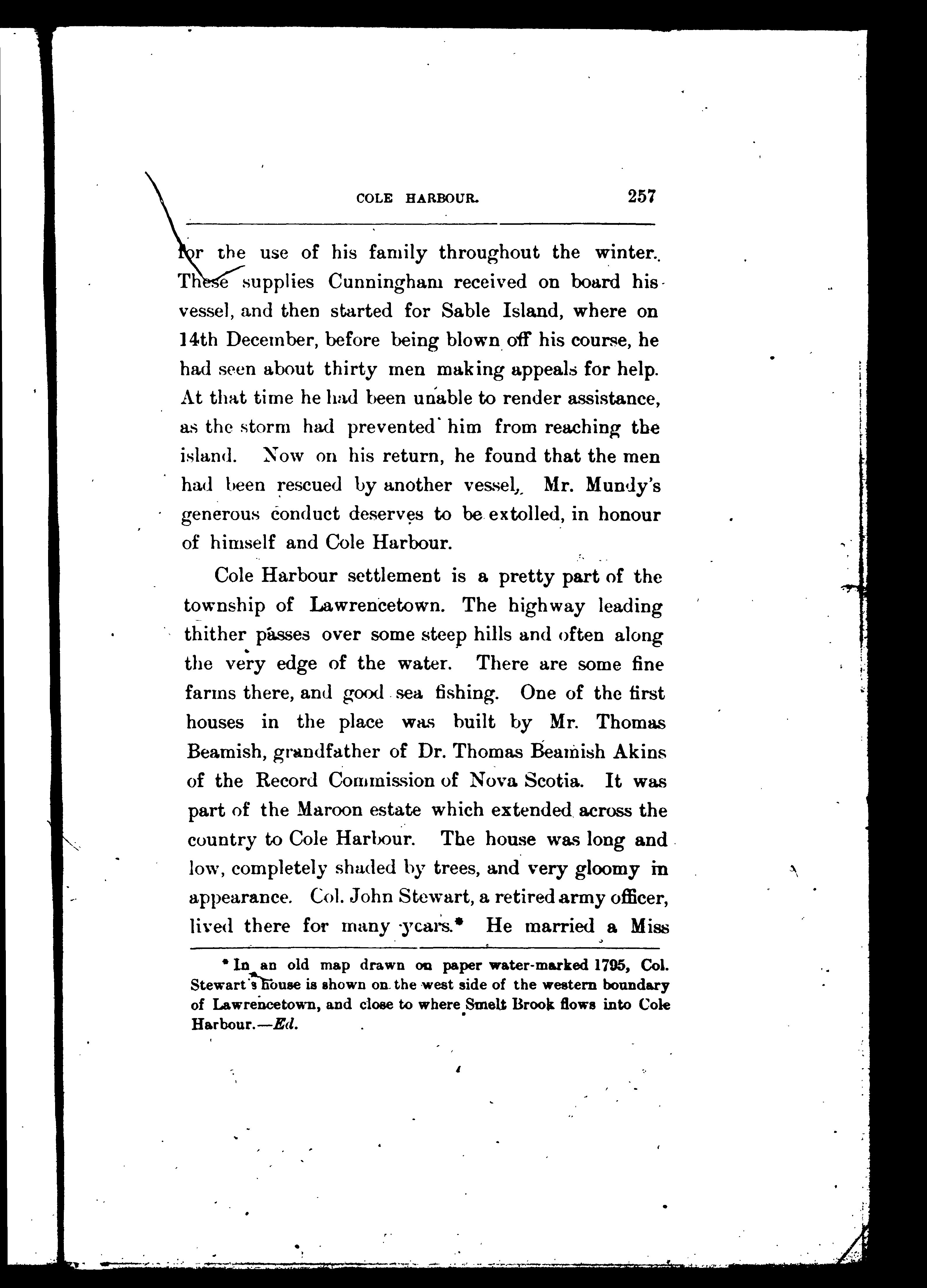 COLE HARBOUR. 257

for the use of his family throughout the winter. These supplies Cunningham received on board his vessel, and then started for Sable Island, where on 14th December, before being blown off his course, he had seen about thirty men making appeals for help. At that time he had been unable to render assistance, as the storm had prevented him from reaching the island. Now on his return, he found that the men had been rescued by another vessel. Mr. Mundy's generous conduct deserves to be extolled, in honour of himself and Cole Harbour.

Cole Harbour settlement is a pretty part of the township of Lawrencetown. The highway leading thither passes over some steep hills and often along the very edge of the water. There are some fine farms there, and good sea fishing. One of the first houses in the place was built by Mr. Thomas Beamish, grandfather of Dr. Thomas Beamish Akins of the Record Commission of Nova Scotia. It was part of the Maroon estate which extended across the country to Cole Harbour. The house was long and low, completely shaded by trees, and very gloomy in appearance. Col. John Stewart, a retired army officer, lived there for many years.* He married a Miss

* In an old map drawn on paper water-marked 1795, Col. Stewart's house is shown on the west side of the western boundary of Lawrencetown, and close to where Smelt Brook flows into Cole Harbour.—Ed.